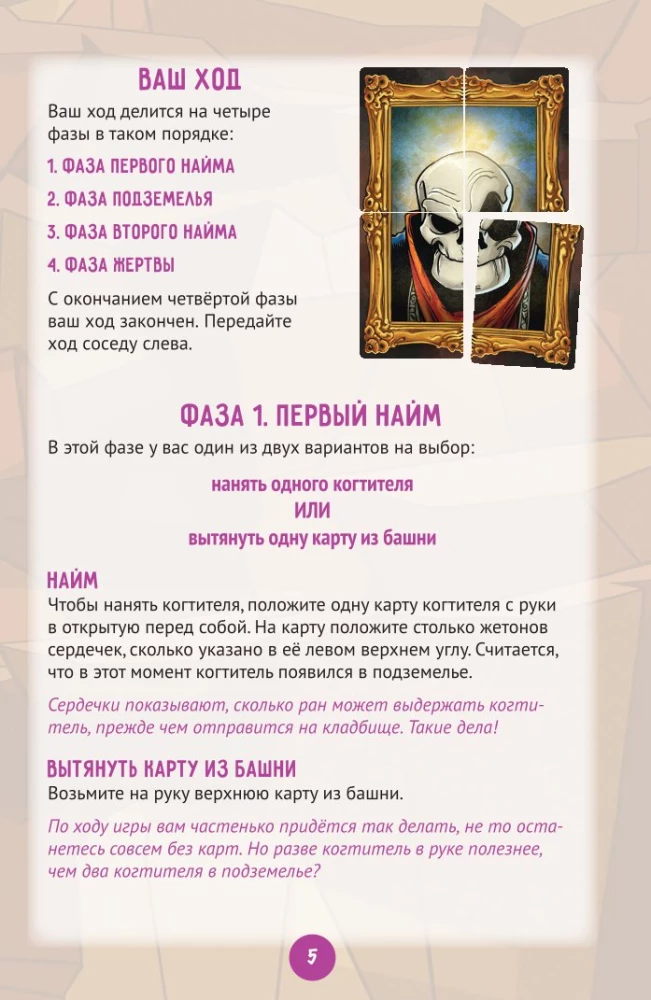 ВАШ ХОД

Ваш ход делится на четыре фазы в таком порядке:

1. ФАЗА ПЕРВОГО НАЙМА

2. ФАЗА ПОДЗЕМЕЛЬЯ

3. ФАЗА ВТОРОГО НАЙМА

4. ФАЗА ЖЕРТВЫ

С окончанием четвёртой фазы ваш ход закончен. Передайте ход соседу слева.

ФАЗА 1. ПЕРВЫЙ НАЙМ

В этой фазе у вас один из двух вариантов на выбор:

нанять одного когтителя
ИЛИ
вытянуть одну карту из башни

НАЙМ

Чтобы нанять когтителя, положите одну карту когтителя с руки в открытую перед собой. На карту положите столько жетонов сердечек, сколько указано в её левом верхнем углу. Считается, что в этот момент когтитель появился в подземелье.

Сердечки показывают, сколько ран может выдержать когтитель, прежде чем отправится на кладбище. Такие дела!

ВЫТЯНУТЬ КАРТУ ИЗ БАШНИ

Возьмите на руку верхнюю карту из башни.

По ходу игры вам частенько придётся так делать, не то останетесь совсем без карт. Но разве когтитель в руке полезнее, чем два когтителя в подземелье?

5